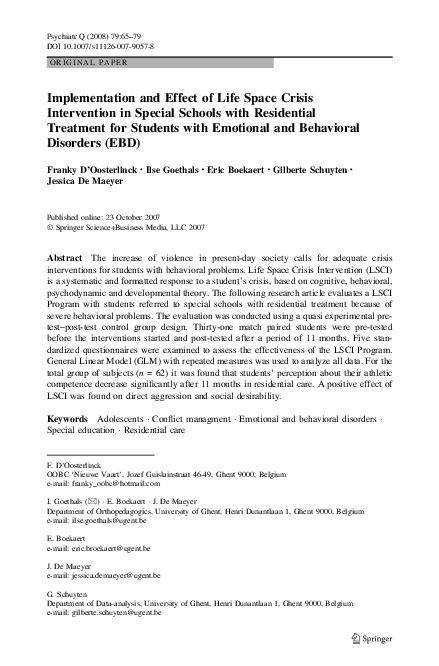 Psychiatr Q (2008) 79:65–79
DOI 10.1007/s11126-007-9057-8

ORIGINAL PAPER

Implementation and Effect of Life Space Crisis Intervention in Special Schools with Residential Treatment for Students with Emotional and Behavioral Disorders (EBD)

Franky D'Oosterlinck · Ilse Goethals · Eric Boekaert · Gilberte Schuyten · Jessica De Maeyer

Published online: 23 October 2007
© Springer Science+Business Media, LLC 2007

Abstract The increase of violence in present-day society calls for adequate crisis interventions for students with behavioral problems. Life Space Crisis Intervention (LSCI) is a systematic and formatted response to a student's crisis, based on cognitive, behavioral, psychodynamic and developmental theory. The following research article evaluates a LSCI Program with students referred to special schools with residential treatment because of severe behavioral problems. The evaluation was conducted using a quasi experimental pre-test–post-test control group design. Thirty-one match paired students were pre-tested before the interventions started and post-tested after a period of 11 months. Five standardized questionnaires were examined to assess the effectiveness of the LSCI Program. General Linear Model (GLM) with repeated measures was used to analyze all data. For the total group of subjects ($n = 62$) it was found that students' perception about their athletic competence decrease significantly after 11 months in residential care. A positive effect of LSCI was found on direct aggression and social desirability.

Keywords Adolescents · Conflict managment · Emotional and behavioral disorders · Special education · Residential care

F. D'Oosterlinck
OOBC 'Nieuwe Vaart', Jozef Guislainstraat 46-49, Ghent 9000, Belgium
e-mail: franky_oobc@hotmail.com

I. Goethals (✉) · E. Boekaert · J. De Maeyer
Department of Orthopedagogics, University of Ghent, Henri Dunantlaan 1, Ghent 9000, Belgium
e-mail: ilse.goethals@ugent.be

E. Boekaert
e-mail: eric.broekaert@ugent.be

J. De Maeyer
e-mail: jessica.demaeyer@ugent.be

G. Schuyten
Department of Data-analysis, University of Ghent, Henri Dunantlaan 1, Ghent 9000, Belgium
e-mail: gilberte.schuyten@ugent.be

Springer